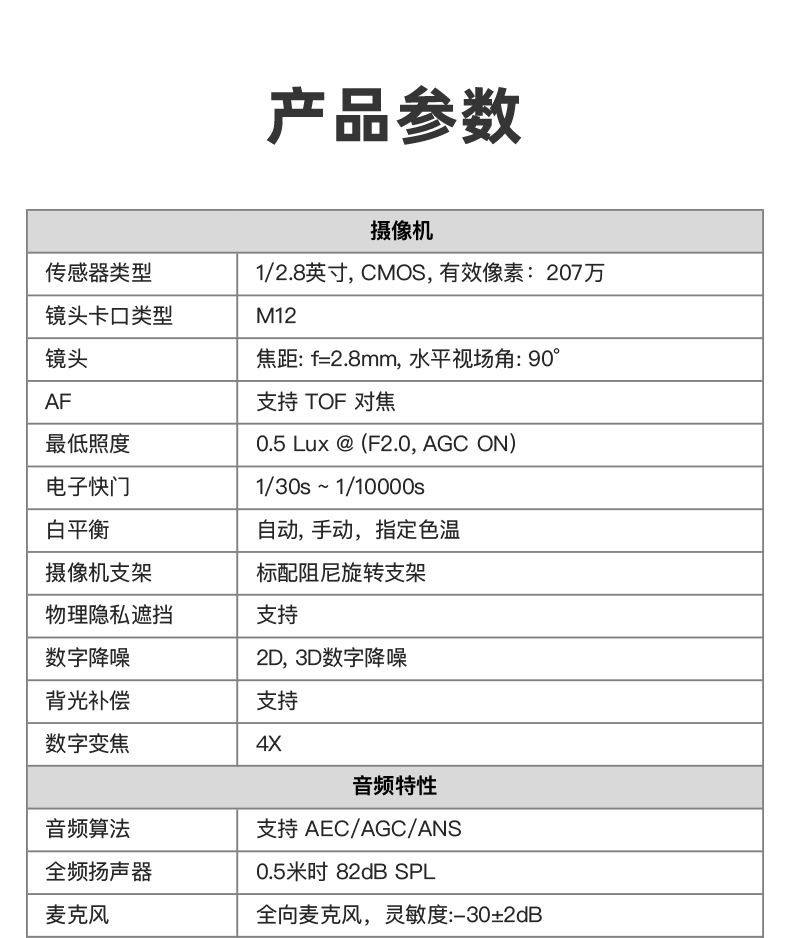 产品参数

| 摄像机 | |
|---|---|
| 传感器类型 | 1/2.8英寸, CMOS, 有效像素：207万 |
| 镜头卡口类型 | M12 |
| 镜头 | 焦距: f=2.8mm, 水平视场角: 90° |
| AF | 支持 TOF 对焦 |
| 最低照度 | 0.5 Lux @ (F2.0, AGC ON) |
| 电子快门 | 1/30s ~ 1/10000s |
| 白平衡 | 自动, 手动，指定色温 |
| 摄像机支架 | 标配阻尼旋转支架 |
| 物理隐私遮挡 | 支持 |
| 数字降噪 | 2D, 3D数字降噪 |
| 背光补偿 | 支持 |
| 数字变焦 | 4X |
| 音频特性 | |
| 音频算法 | 支持 AEC/AGC/ANS |
| 全频扬声器 | 0.5米时 82dB SPL |
| 麦克风 | 全向麦克风，灵敏度:–30±2dB |